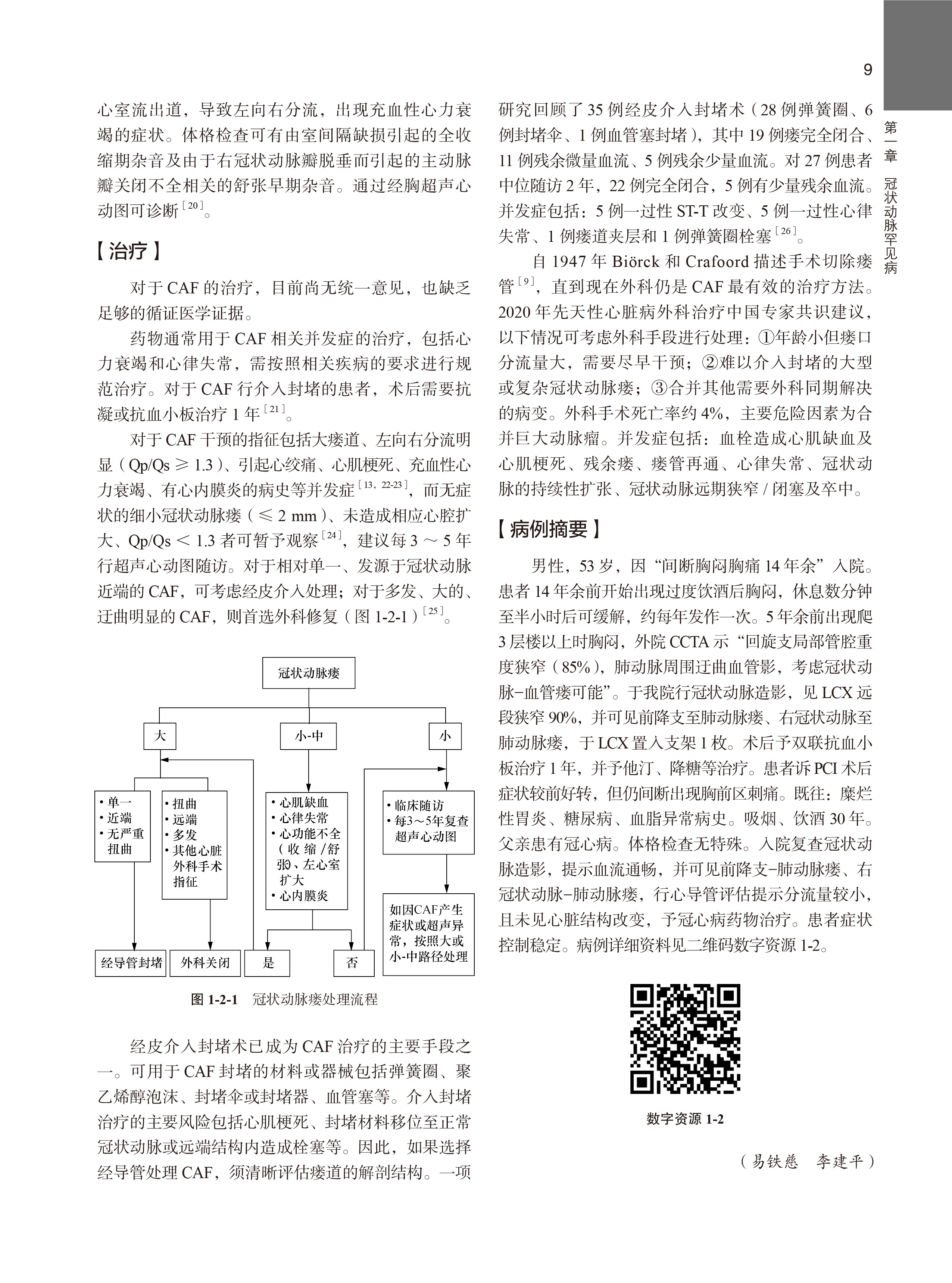 9

第一章 冠状动脉罕见病

心室流出道，导致左向右分流，出现充血性心力衰竭的症状。体格检查可有由室间隔缺损引起的全收缩期杂音及由于右冠状动脉瓣脱垂而引起的主动脉瓣关闭不全相关的舒张早期杂音。通过经胸超声心动图可诊断$^{[20]}$。

【治疗】

对于 CAF 的治疗，目前尚无统一意见，也缺乏足够的循证医学证据。

药物通常用于 CAF 相关并发症的治疗，包括心力衰竭和心律失常，需按照相关疾病的要求进行规范治疗。对于 CAF 行介入封堵的患者，术后需要抗凝或抗血小板治疗 1 年$^{[21]}$。

对于 CAF 干预的指征包括大瘘道、左向右分流明显（Qp/Qs ≥ 1.3）、引起心绞痛、心肌梗死、充血性心力衰竭、有心内膜炎的病史等并发症$^{[13, 22-23]}$，而无症状的细小冠状动脉瘘（≤ 2 mm）、未造成相应心腔扩大、Qp/Qs < 1.3 者可暂予观察$^{[24]}$，建议每 3 ～ 5 年行超声心动图随访。对于相对单一、发源于冠状动脉近端的 CAF，可考虑经皮介入处理；对于多发、大的、迂曲明显的 CAF，则首选外科修复（图 1-2-1）$^{[25]}$。

冠状动脉瘘
大
小-中
小
• 单一
• 近端
• 无严重扭曲
• 扭曲
• 远端
• 多发
• 其他心脏外科手术指征
• 心肌缺血
• 心律失常
• 心功能不全（收缩/舒张、左心室扩大
• 心内膜炎
• 临床随访
• 每3～5年复查超声心动图
如因CAF产生症状或超声异常，按照大或小-中路径处理
经导管封堵
外科关闭
是
否

图 1-2-1 冠状动脉瘘处理流程

经皮介入封堵术已成为 CAF 治疗的主要手段之一。可用于 CAF 封堵的材料或器械包括弹簧圈、聚乙烯醇泡沫、封堵伞或封堵器、血管塞等。介入封堵治疗的主要风险包括心肌梗死、封堵材料移位至正常冠状动脉或远端结构内造成栓塞等。因此，如果选择经导管处理 CAF，须清晰评估瘘道的解剖结构。一项研究回顾了 35 例经皮介入封堵术（28 例弹簧圈、6 例封堵伞、1 例血管塞封堵），其中 19 例瘘完全闭合、11 例残余微量血流、5 例残余少量血流。对 27 例患者中位随访 2 年，22 例完全闭合，5 例有少量残余血流。并发症包括：5 例一过性 ST-T 改变、5 例一过性心律失常、1 例瘘道夹层和 1 例弹簧圈栓塞$^{[26]}$。

自 1947 年 Biörck 和 Crafoord 描述手术切除瘘管$^{[9]}$，直到现在外科仍是 CAF 最有效的治疗方法。2020 年先天性心脏病外科治疗中国专家共识建议，以下情况可考虑外科手段进行处理：①年龄小但瘘口分流量大，需要尽早干预；②难以介入封堵的大型或复杂冠状动脉瘘；③合并其他需要外科同期解决的病变。外科手术死亡率约 4%，主要危险因素为合并巨大动脉瘤。并发症包括：血栓造成心肌缺血及心肌梗死、残余瘘、瘘管再通、心律失常、冠状动脉的持续性扩张、冠状动脉远期狭窄 / 闭塞及卒中。

【病例摘要】

男性，53 岁，因“间断胸闷胸痛 14 年余”入院。患者 14 年余前开始出现过度饮酒后胸闷，休息数分钟至半小时后可缓解，约每年发作一次。5 年余前出现爬 3 层楼以上时胸闷，外院 CCTA 示“回旋支局部管腔重度狭窄（85%），肺动脉周围迂曲血管影，考虑冠状动脉-血管瘘可能”。于我院行冠状动脉造影，见 LCX 远段狭窄 90%，并可见前降支至肺动脉瘘、右冠状动脉至肺动脉瘘，于 LCX 置入支架 1 枚。术后予双联抗血小板治疗 1 年，并予他汀、降糖等治疗。患者诉 PCI 术后症状较前好转，但仍间断出现胸前区刺痛。既往：糜烂性胃炎、糖尿病、血脂异常病史。吸烟、饮酒 30 年。父亲患有冠心病。体格检查无特殊。入院复查冠状动脉造影，提示血流通畅，并可见前降支-肺动脉瘘、右冠状动脉-肺动脉瘘，行心导管评估提示分流量较小，且未见心脏结构改变，予冠心病药物治疗。患者症状控制稳定。病例详细资料见二维码数字资源 1-2。

数字资源 1-2

（易铁慈 李建平）